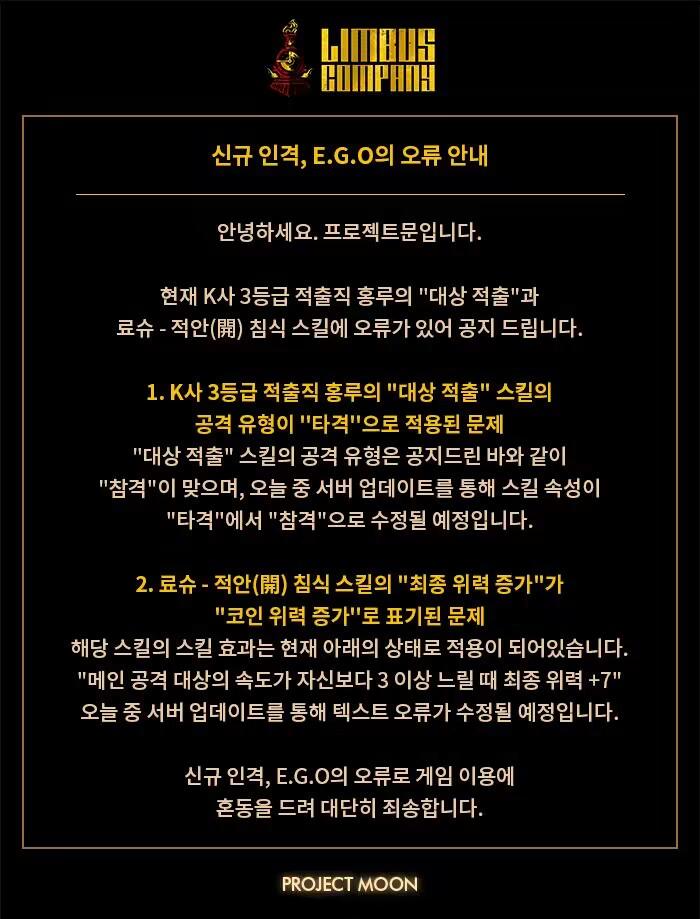 LIMBUS COMPANY

신규 인격, E.G.O의 오류 안내

안녕하세요. 프로젝트문입니다.

현재 K사 3등급 적출직 홍루의 "대상 적출"과 료슈 - 적안(開) 침식 스킬에 오류가 있어 공지 드립니다.

1. K사 3등급 적출직 홍루의 "대상 적출" 스킬의 공격 유형이 "타격"으로 적용된 문제
"대상 적출" 스킬의 공격 유형은 공지드린 바와 같이 "참격"이 맞으며, 오늘 중 서버 업데이트를 통해 스킬 속성이 "타격"에서 "참격"으로 수정될 예정입니다.

2. 료슈 - 적안(開) 침식 스킬의 "최종 위력 증가"가 "코인 위력 증가"로 표기된 문제
해당 스킬의 스킬 효과는 현재 아래의 상태로 적용이 되어있습니다.
"메인 공격 대상의 속도가 자신보다 3 이상 느릴 때 최종 위력 +7"
오늘 중 서버 업데이트를 통해 텍스트 오류가 수정될 예정입니다.

신규 인격, E.G.O의 오류로 게임 이용에 혼동을 드려 대단히 죄송합니다.

PROJECT MOON